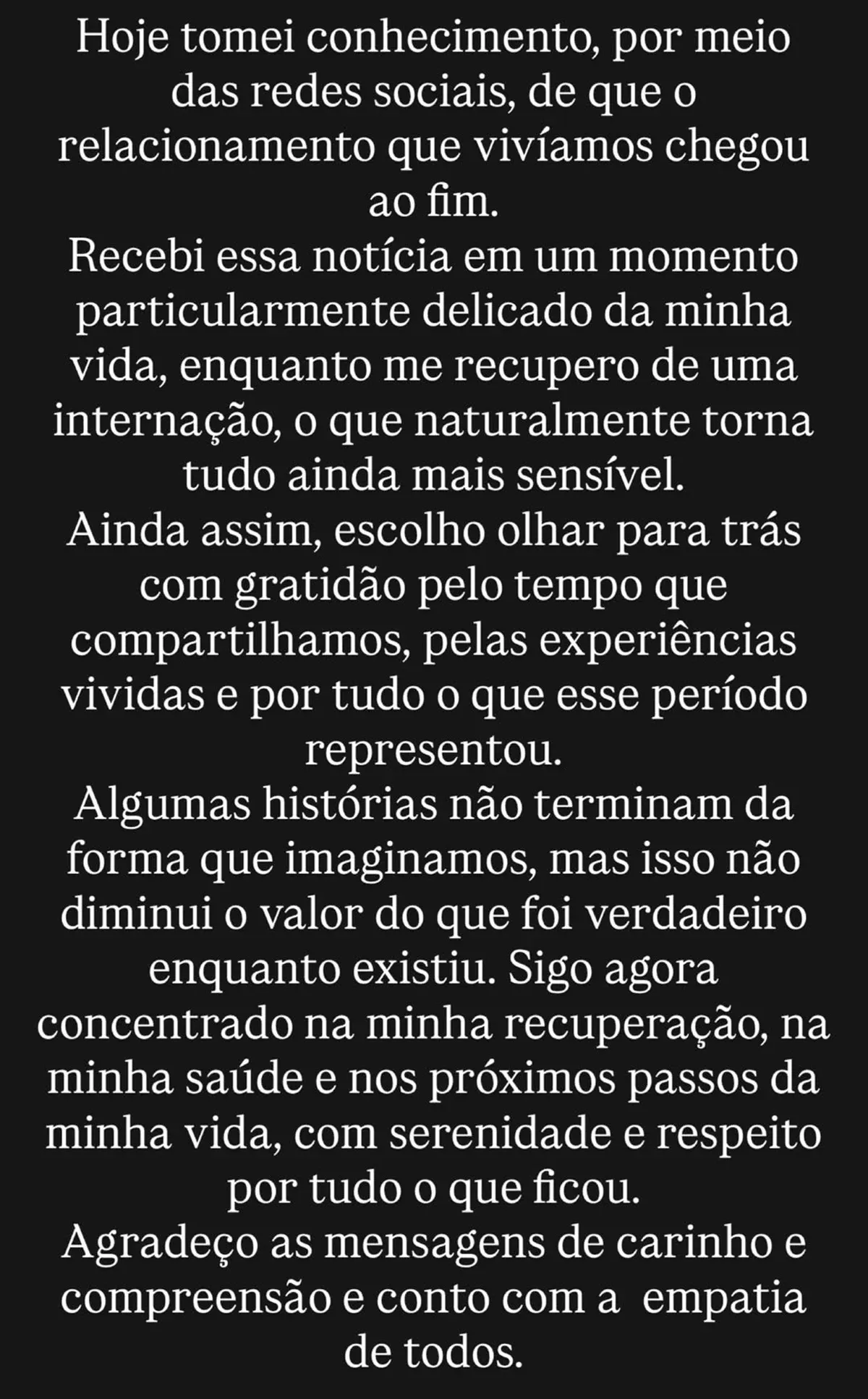 Hoje tomei conhecimento, por meio das redes sociais, de que o relacionamento que vivíamos chegou ao fim.
Recebi essa notícia em um momento particularmente delicado da minha vida, enquanto me recupero de uma internação, o que naturalmente torna tudo ainda mais sensível.
Ainda assim, escolho olhar para trás com gratidão pelo tempo que compartilhamos, pelas experiências vividas e por tudo o que esse período representou.
Algumas histórias não terminam da forma que imaginamos, mas isso não diminui o valor do que foi verdadeiro enquanto existiu. Sigo agora concentrado na minha recuperação, na minha saúde e nos próximos passos da minha vida, com serenidade e respeito por tudo o que ficou.
Agradeço as mensagens de carinho e compreensão e conto com a  empatia de todos.